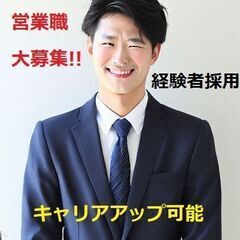 営業職

大募集!!

経験者採用

キャリアアップ可能